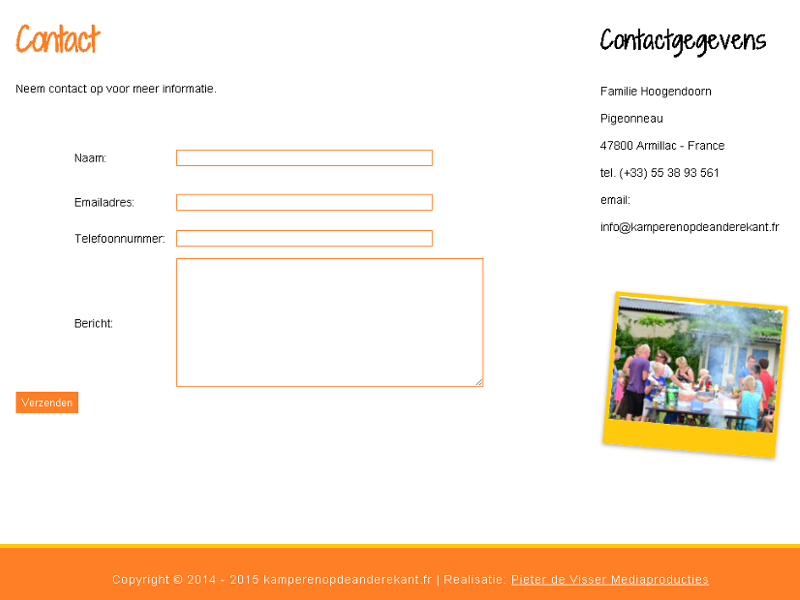 Contact

Neem contact op voor meer informatie.

Naam:

Emailadres:

Telefoonnummer:

Bericht:

Verzenden

Contactgegevens

Familie Hoogendoorn

Pigeonneau

47800 Armillac - France

tel. (+33) 55 38 93 561

email:

info@kamperenopdeanderekant.fr

Copyright © 2014 - 2015 kamperenopdeanderekant.fr | Realisatie: Pieter de Visser Mediaproducties